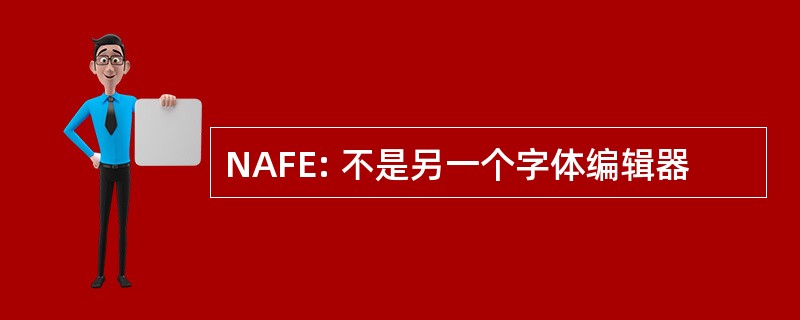 NAFE: 不是另一个字体编辑器